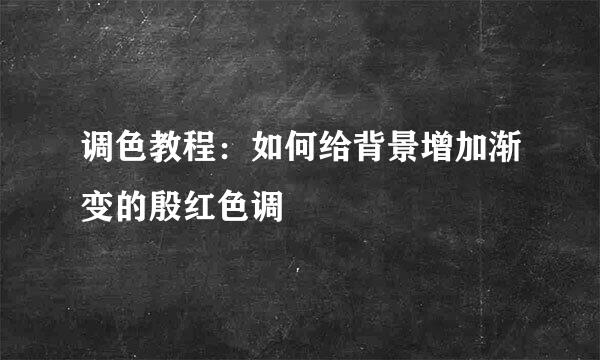 调色教程：如何给背景增加渐变的殷红色调